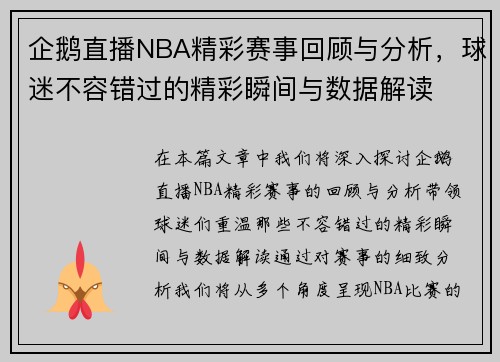 企鹅直播NBA精彩赛事回顾与分析，球迷不容错过的精彩瞬间与数据解读

在本篇文章中我们将深入探讨企鹅直播NBA精彩赛事的回顾与分析带领球迷们重温那些不容错过的精彩瞬间与数据解读通过对赛事的细致分析我们将从多个角度呈现NBA比赛的